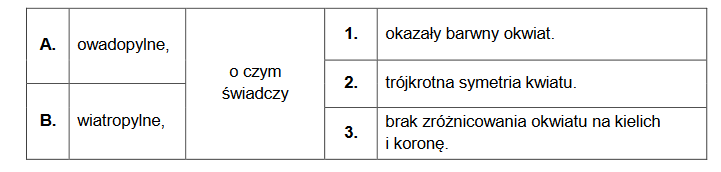 | A. | owadopylne, | o czym świadczy | 1. | okazały barwny okwiat. |
|---|---|---|---|---|
| | | | 2. | trójkrotna symetria kwiatu. |
| B. | wiatropylne, | | 3. | brak zróżnicowania okwiatu na kielich i koronę. |